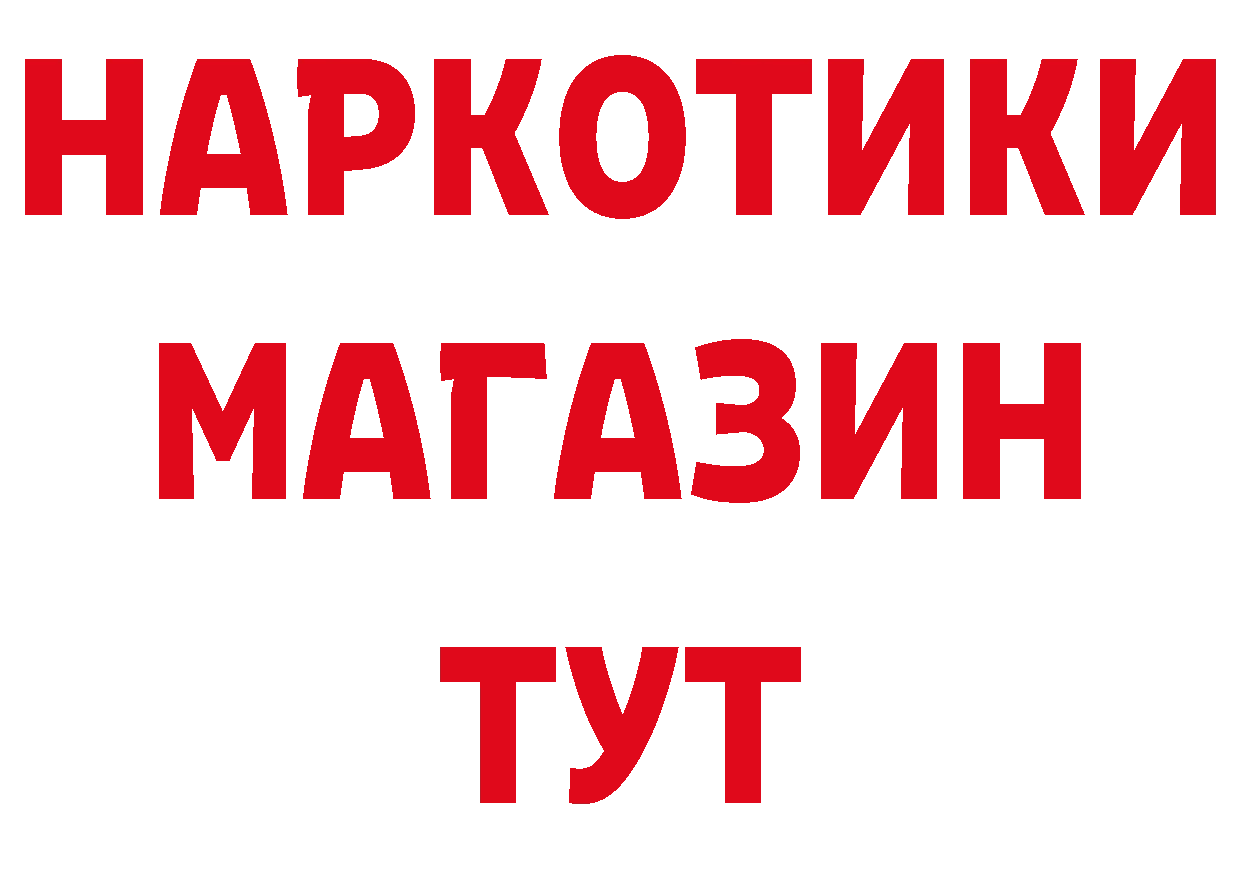 НАРКОТИКИ МАГАЗИН ТУТ